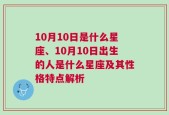 10月10日是什么星座、10月10日出生的人是什么星座及其性格特点解析